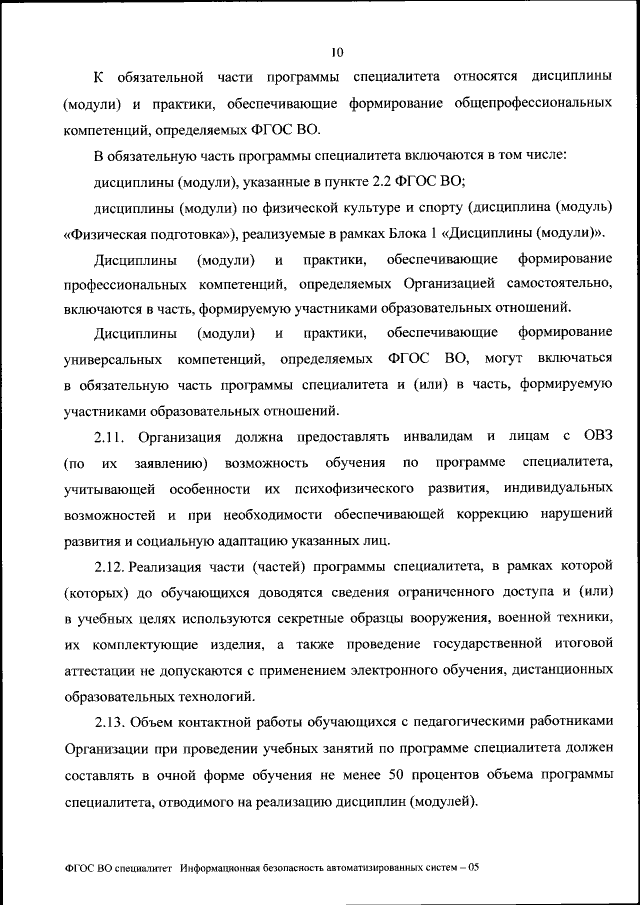 10

К обязательной части программы специалитета относятся дисциплины (модули) и практики, обеспечивающие формирование общепрофессиональных компетенций, определяемых ФГОС ВО.

В обязательную часть программы специалитета включаются в том числе:

дисциплины (модули), указанные в пункте 2.2 ФГОС ВО;

дисциплины (модули) по физической культуре и спорту (дисциплина (модуль) «Физическая подготовка»), реализуемые в рамках Блока 1 «Дисциплины (модули)».

Дисциплины (модули) и практики, обеспечивающие формирование профессиональных компетенций, определяемых Организацией самостоятельно, включаются в часть, формируемую участниками образовательных отношений.

Дисциплины (модули) и практики, обеспечивающие формирование универсальных компетенций, определяемых ФГОС ВО, могут включаться в обязательную часть программы специалитета и (или) в часть, формируемую участниками образовательных отношений.

2.11. Организация должна предоставлять инвалидам и лицам с ОВЗ (по их заявлению) возможность обучения по программе специалитета, учитывающей особенности их психофизического развития, индивидуальных возможностей и при необходимости обеспечивающей коррекцию нарушений развития и социальную адаптацию указанных лиц.

2.12. Реализация части (частей) программы специалитета, в рамках которой (которых) до обучающихся доводятся сведения ограниченного доступа и (или) в учебных целях используются секретные образцы вооружения, военной техники, их комплектующие изделия, а также проведение государственной итоговой аттестации не допускаются с применением электронного обучения, дистанционных образовательных технологий.

2.13. Объем контактной работы обучающихся с педагогическими работниками Организации при проведении учебных занятий по программе специалитета должен составлять в очной форме обучения не менее 50 процентов объема программы специалитета, отводимого на реализацию дисциплин (модулей).

ФГОС ВО специалитет Информационная безопасность автоматизированных систем – 05